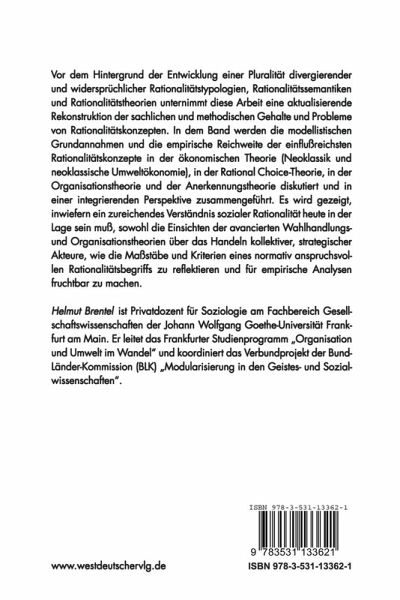 Vor dem Hintergrund der Entwicklung einer Pluralität divergierender und widersprüchlicher Rationalitätstypologien, Rationalitätssemantiken und Rationalitätstheorien unternimmt diese Arbeit eine aktualisierende Rekonstruktion der sachlichen und methodischen Gehalte und Probleme von Rationalitätskonzepten. In dem Band werden die modellistischen Grundannahmen und die empirische Reichweite der einflußreichsten Rationalitätskonzepte in der ökonomischen Theorie (Neoklassik und neoklassische Umweltökonomie), in der Rational Choice-Theorie, in der Organisationstheorie und der Anerkennungstheorie diskutiert und in einer integrierenden Perspektive zusammengeführt. Es wird gezeigt, inwiefern ein zureichendes Verständnis sozialer Rationalität heute in der Lage sein muß, sowohl die Einsichten der avancierten Wahlhandlungs- und Organisationstheorien über das Handeln kollektiver, strategischer Akteure, wie die Maßstäbe und Kriterien eines normativ anspruchsvollen Rationalitätsbegriffs zu reflektieren und für empirische Analysen fruchtbar zu machen.

Helmut Brentel ist Privatdozent für Soziologie am Fachbereich Gesellschaftswissenschaften der Johann Wolfgang Goethe-Universität Frankfurt am Main. Er leitet das Frankfurter Studienprogramm „Organisation und Umwelt im Wandel" und koordiniert das Verbundprojekt der Bund-Länder-Kommission (BLK) „Modularisierung in den Geistes- und Sozialwissenschaften".

ISBN 978-3-531-13362-1

9 783531 133621

www.westdeutschervlg.de

ISBN 978-3-531-13362-1